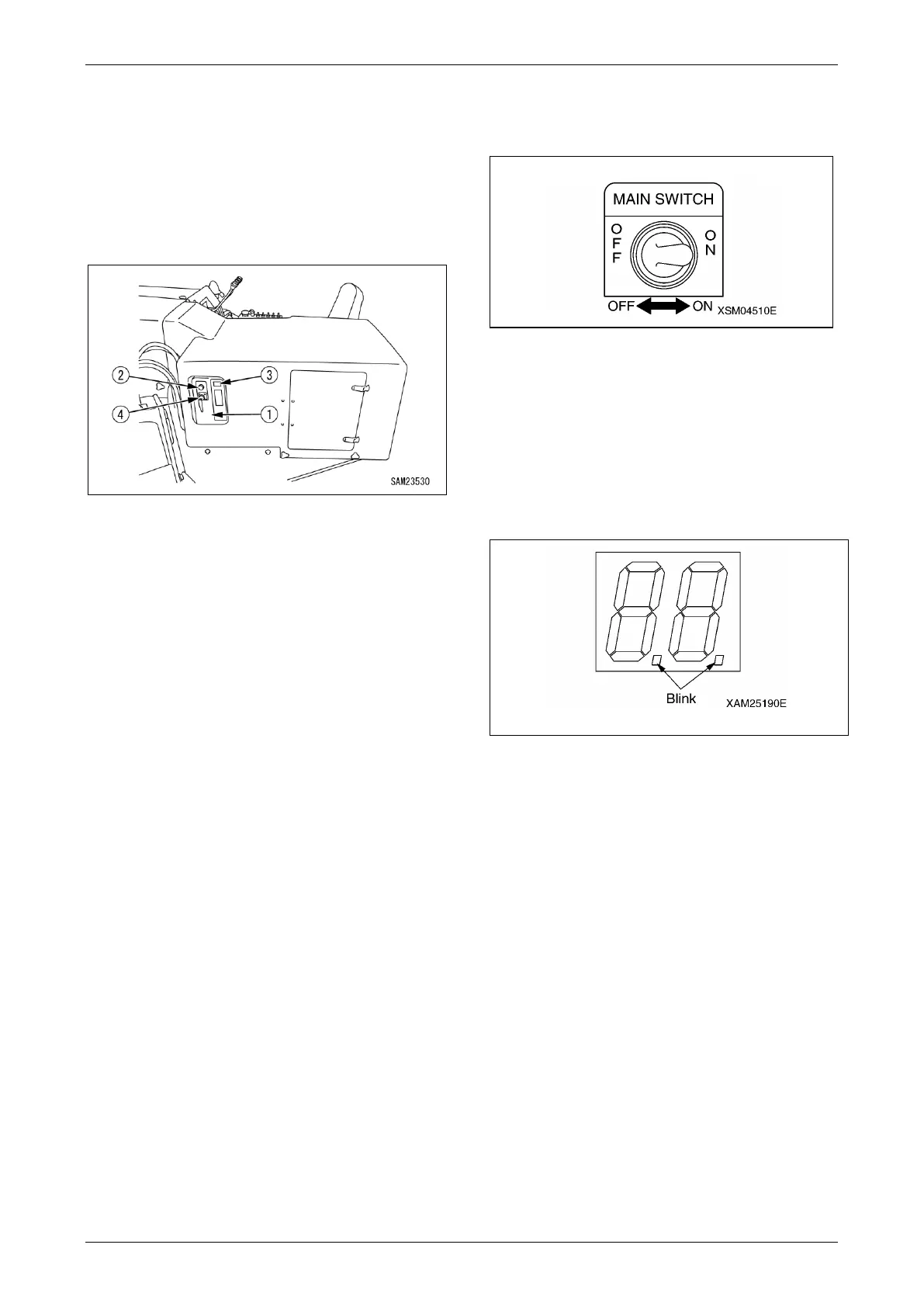 2

3

4

1

SAM23530

MAIN SWITCH

OFF

ON

OFF

ON

XSM04510E

Blink

XAM25190E